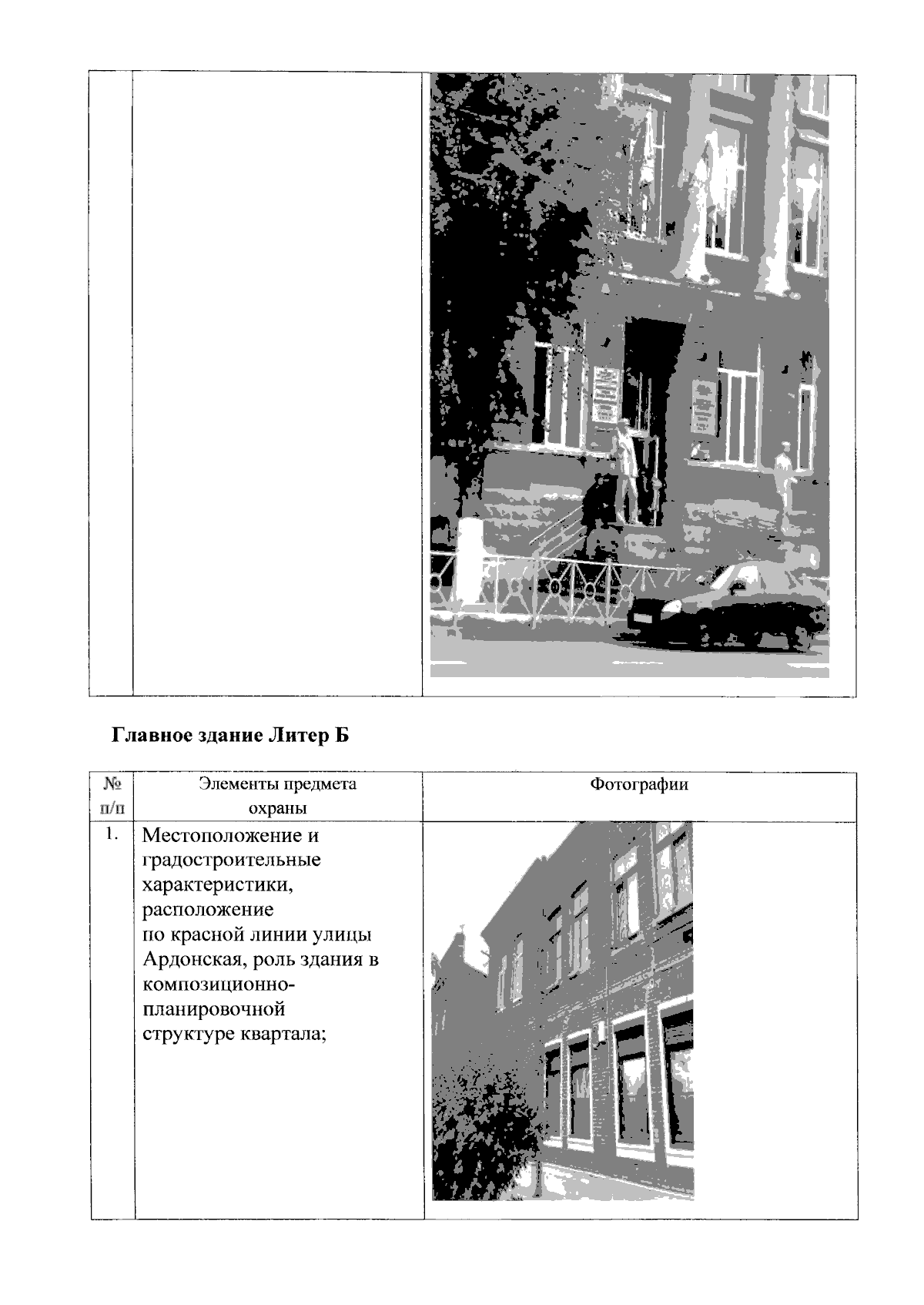 Главное здание Литер Б

| № п/п | Элементы предмета охраны | Фотографии |
|---|---|---|
| 1. | Местоположение и градостроительные характеристики, расположение по красной линии улицы Ардонская, роль здания в композиционно-планировочной структуре квартала; | |